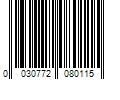 0 030772 080115